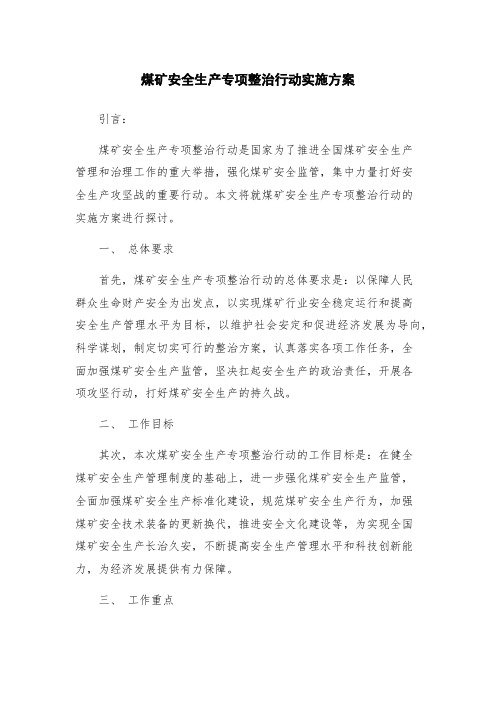 煤矿安全生产专项整治行动实施方案

引言：

煤矿安全生产专项整治行动是国家为了推进全国煤矿安全生产管理和治理工作的重大举措，强化煤矿安全监管，集中力量打好安全生产攻坚战的重要行动。本文将就煤矿安全生产专项整治行动的实施方案进行探讨。

一、 总体要求

首先，煤矿安全生产专项整治行动的总体要求是：以保障人民群众生命财产安全为出发点，以实现煤矿行业安全稳定运行和提高安全生产管理水平为目标，以维护社会安定和促进经济发展为导向，科学谋划，制定切实可行的整治方案，认真落实各项工作任务，全面加强煤矿安全生产监管，坚决扛起安全生产的政治责任，开展各项攻坚行动，打好煤矿安全生产的持久战。

二、 工作目标

其次，本次煤矿安全生产专项整治行动的工作目标是：在健全煤矿安全生产管理制度的基础上，进一步强化煤矿安全生产监管，全面加强煤矿安全生产标准化建设，规范煤矿安全生产行为，加强煤矿安全技术装备的更新换代，推进安全文化建设等，为实现全国煤矿安全生产长治久安，不断提高安全生产管理水平和科技创新能力，为经济发展提供有力保障。

三、 工作重点